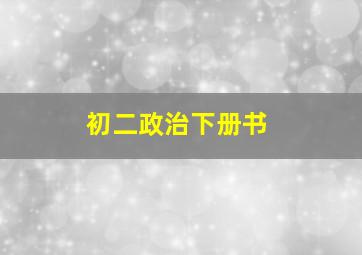 初二政治下册书